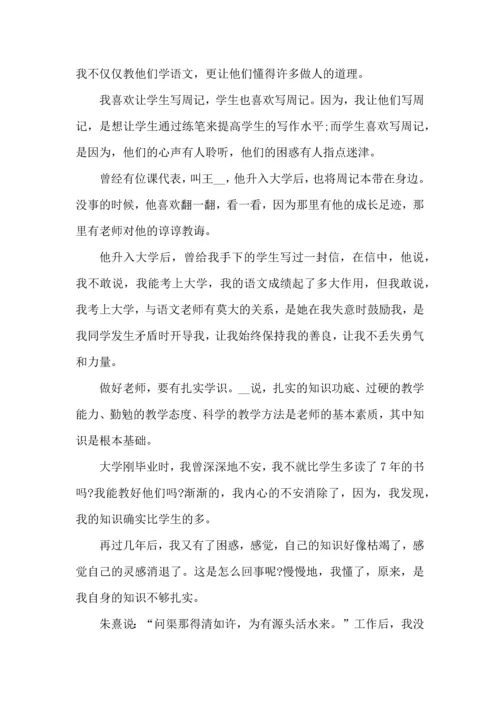 我不仅仅教他们学语文，更让他们懂得许多做人的道理。

我喜欢让学生写周记，学生也喜欢写周记。因为，我让他们写周记，是想让学生通过练笔来提高学生的写作水平;而学生喜欢写周记，是因为，他们的心声有人聆听，他们的困惑有人指点迷津。

曾经有位课代表，叫王__，他升入大学后，也将周记本带在身边。没事的时候，他喜欢翻一翻，看一看，因为那里有他的成长足迹，那里有老师对他的谆谆教诲。

他升入大学后，曾给我手下的学生写过一封信，在信中，他说，我不敢说，我能考上大学，我的语文成绩起了多大作用，但我敢说，我考上大学，与语文老师有莫大的关系，是她在我失意时鼓励我，是我同学发生矛盾时开导我，让我始终保持我的善良，让我不丢失勇气和力量。

做好老师，要有扎实学识。__说，扎实的知识功底、过硬的教学能力、勤勉的教学态度、科学的教学方法是老师的基本素质，其中知识是根本基础。

大学刚毕业时，我曾深深地不安，我不就比学生多读了7年的书吗?我能教好他们吗?渐渐的，我内心的不安消除了，因为，我发现，我的知识确实比学生的多。

再过几年后，我又有了困惑，感觉，自己的知识好像枯竭了，感觉自己的灵感消退了。这是怎么回事呢?慢慢地，我懂了，原来，是我自身的知识不够扎实。

朱熹说：“问渠那得清如许，为有源头活水来。”工作后，我没